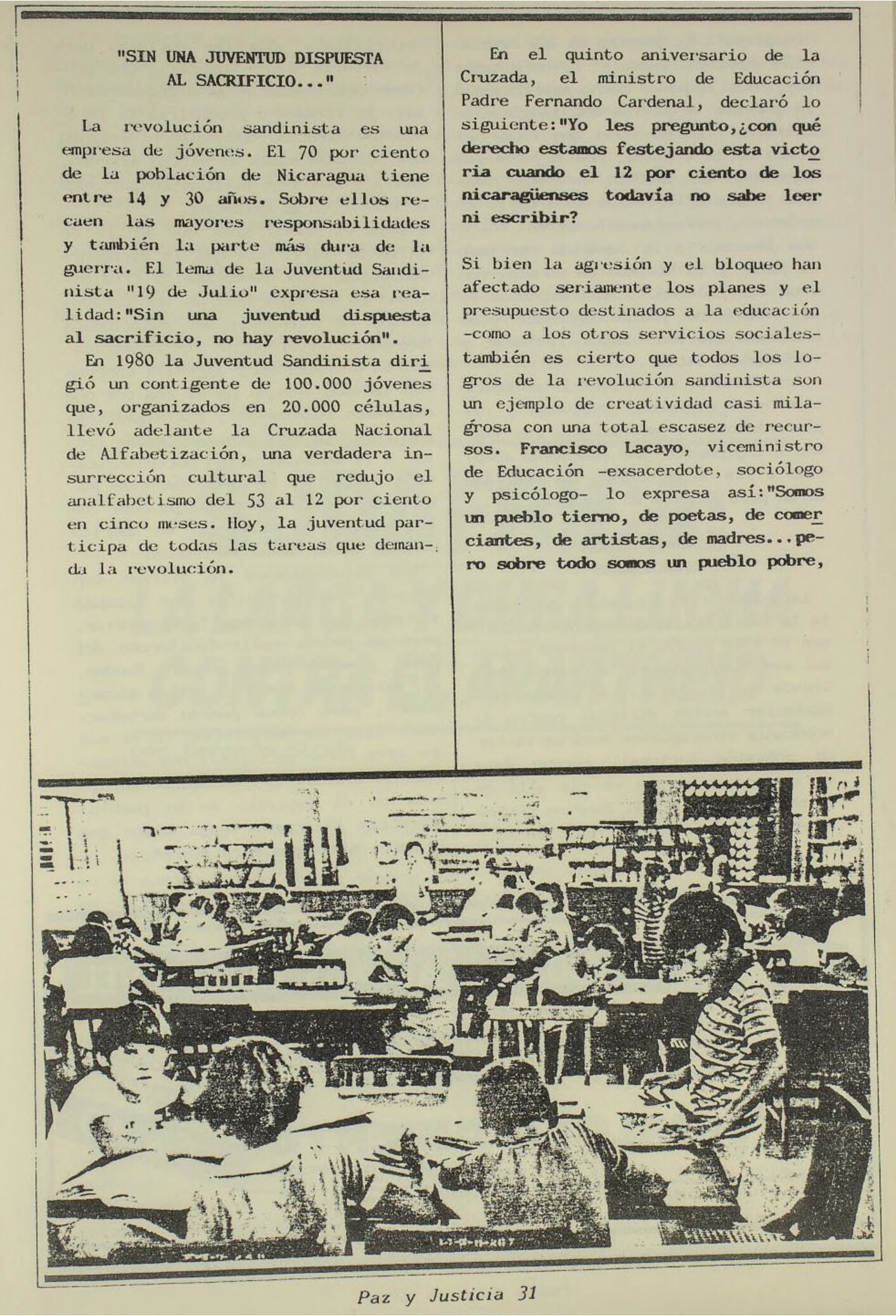 "SIN UNA JUVENTUD DISPUESTA AL SACRIFICIO..."

La revolución sandinista es una empresa de jóvenes. El 70 por ciento de la población de Nicaragua tiene entre 14 y 30 años. Sobre ellos recaen las mayores responsabilidades y también la parte más dura de la guerra. El lema de la Juventud Sandinista "19 de Julio" expresa esa realidad:"Sin una juventud dispuesta al sacrificio, no hay revolución".

En 1980 la Juventud Sandinista dirigió un contigente de 100.000 jóvenes que, organizados en 20.000 células, llevó adelante la Cruzada Nacional de Alfabetización, una verdadera insurrección cultural que redujo el analfabetismo del 53 al 12 por ciento en cinco meses. Hoy, la juventud participa de todas las tareas que demanda la revolución.

En el quinto aniversario de la Cruzada, el ministro de Educación Padre Fernando Cardenal, declaró lo siguiente:"Yo les pregunto,¿con qué derecho estamos festejando esta victoria cuando el 12 por ciento de los nicaragüenses todavía no sabe leer ni escribir?

Si bien la agresión y el bloqueo han afectado seriamente los planes y el presupuesto destinados a la educación -como a los otros servicios sociales- también es cierto que todos los logros de la revolución sandinista son un ejemplo de creatividad casi milagrosa con una total escasez de recursos. Francisco Lacayo, viceministro de Educación -exsacerdote, sociólogo y psicólogo- lo expresa así:"Somos un pueblo tierno, de poetas, de comerciantes, de artistas, de madres...pero sobre todo somos un pueblo pobre,

Paz y Justicia 31